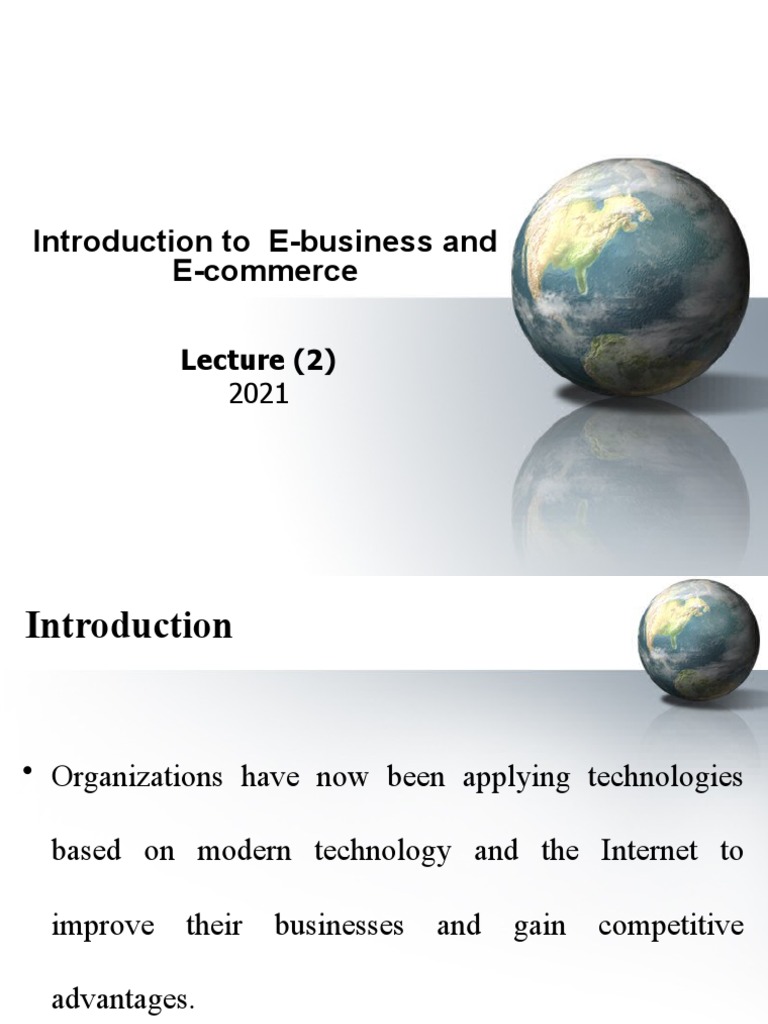 Introduction to E-business and E-commerce

Lecture (2)
2021

Introduction

• Organizations have now been applying technologies based on modern technology and the Internet to improve their businesses and gain competitive advantages.